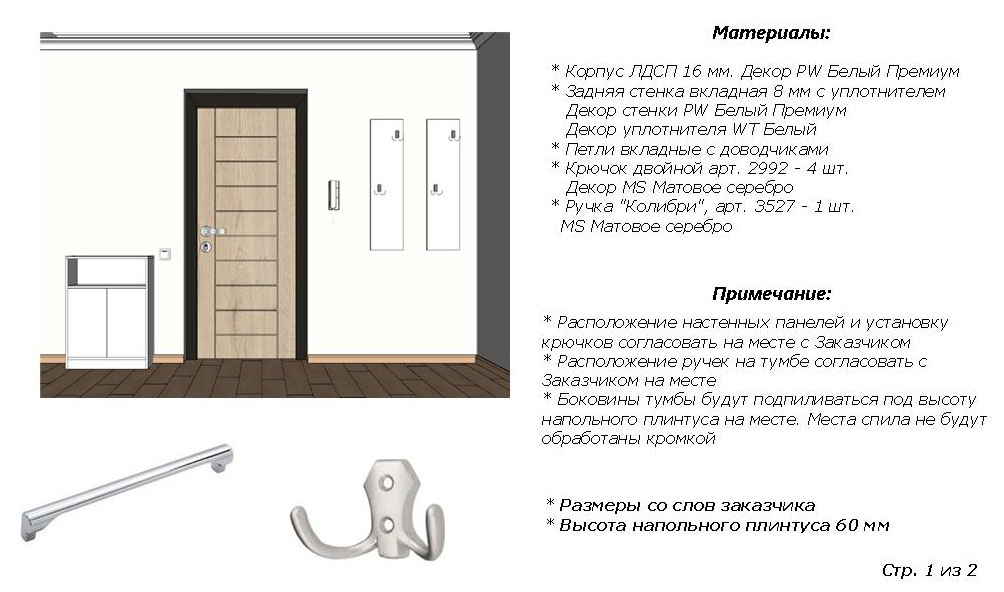 Материалы:

* Корпус ЛДСП 16 мм. Декор PW Белый Премиум
* Задняя стенка вкладная 8 мм с уплотнителем
Декор стенки PW Белый Премиум
Декор уплотнителя WT Белый
* Петли вкладные с доводчиками
* Крючок двойной арт. 2992 - 4 шт.
Декор MS Матовое серебро
* Ручка "Колибри", арт. 3527 - 1 шт.
MS Матовое серебро

Примечание:

* Расположение настенных панелей и установку крючков согласовать на месте с Заказчиком
* Расположение ручек на тумбе согласовать с Заказчиком на месте
* Боковины тумбы будут подпиливаться под высоту напольного плинтуса на месте. Места спила не будут обработаны кромкой

* Размеры со слов заказчика
* Высота напольного плинтуса 60 мм

Стр. 1 из 2